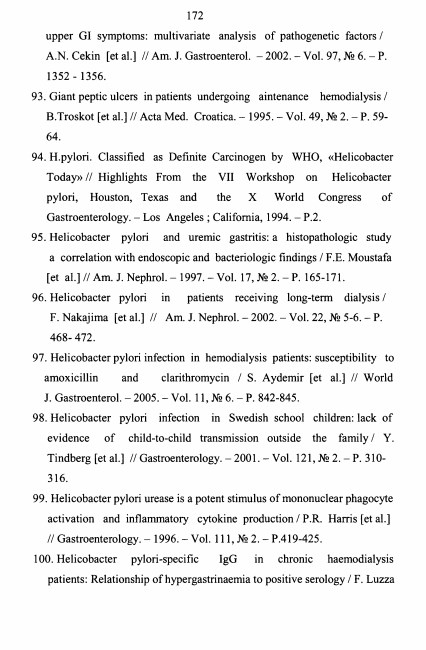 172

upper GI symptoms: multivariate analysis of pathogenetic factors / A.N. Cekin [et al.] // Am. J. Gastroenterol. – 2002. – Vol. 97, № 6. – P. 1352 - 1356.

93. Giant peptic ulcers in patients undergoing aintenance hemodialysis / B.Troskot [et al.] // Acta Med. Croatica. – 1995. – Vol. 49, № 2. – P. 59-64.

94. H.pylori. Classified as Definite Carcinogen by WHO, «Helicobacter Today» // Highlights From the VII Workshop on Helicobacter pylori, Houston, Texas and the X World Congress of Gastroenterology. – Los Angeles ; California, 1994. – P.2.

95. Helicobacter pylori and uremic gastritis: a histopathologic study a correlation with endoscopic and bacteriologic findings / F.E. Moustafa [et al.] // Am. J. Nephrol. – 1997. – Vol. 17, № 2. – P. 165-171.

96. Helicobacter pylori in patients receiving long-term dialysis / F. Nakajima [et al.] // Am. J. Nephrol. – 2002. – Vol. 22, № 5-6. – P. 468- 472.

97. Helicobacter pylori infection in hemodialysis patients: susceptibility to amoxicillin and clarithromycin / S. Aydemir [et al.] // World J. Gastroenterol. – 2005. – Vol. 11, № 6. – P. 842-845.

98. Helicobacter pylori infection in Swedish school children: lack of evidence of child-to-child transmission outside the family / Y. Tindberg [et al.] // Gastroenterology. – 2001. – Vol. 121, № 2. – P. 310-316.

99. Helicobacter pylori urease is a potent stimulus of mononuclear phagocyte activation and inflammatory cytokine production / P.R. Harris [et al.] // Gastroenterology. – 1996. – Vol. 111, № 2. – P.419-425.

100. Helicobacter pylori-specific IgG in chronic haemodialysis patients: Relationship of hypergastrinaemia to positive serology / F. Luzza